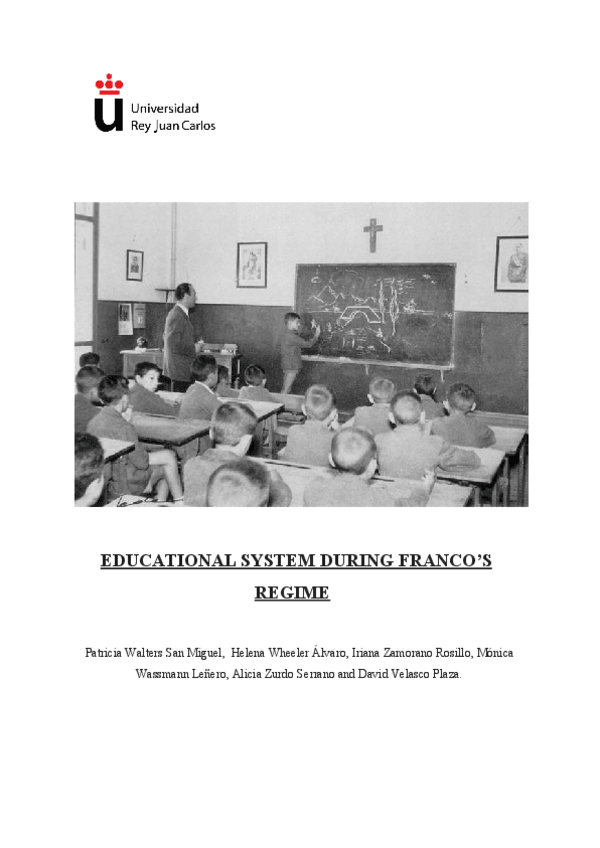 Universidad
Rey Juan Carlos

EDUCATIONAL SYSTEM DURING FRANCO'S REGIME

Patricia Walters San Miguel, Helena Wheeler Álvaro, Iriana Zamorano Rosillo, Mónica Wassmann Leñero, Alicia Zurdo Serrano and David Velasco Plaza.